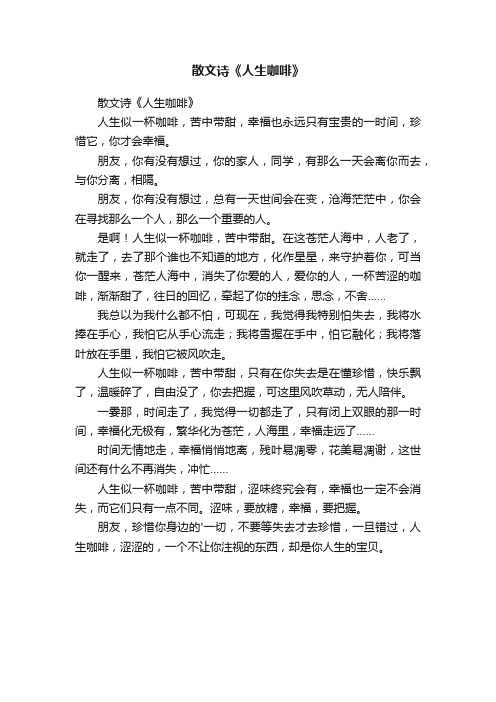 散文诗《人生咖啡》

散文诗《人生咖啡》

人生似一杯咖啡，苦中带甜，幸福也永远只有宝贵的一时间，珍惜它，你才会幸福。

朋友，你有没有想过，你的家人，同学，有那么一天会离你而去，与你分离，相隔。

朋友，你有没有想过，总有一天世间会在变，沧海茫茫中，你会在寻找那么一个人，那么一个重要的人。

是啊！人生似一杯咖啡，苦中带甜。在这苍茫人海中，人老了，就走了，去了那个谁也不知道的地方，化作星星，来守护着你，可当你一醒来，苍茫人海中，消失了你爱的人，爱你的人，一杯苦涩的咖啡，渐渐甜了，往日的回忆，牵起了你的挂念，思念，不舍……

我总以为我什么都不怕，可现在，我觉得我特别怕失去，我将水捧在手心，我怕它从手心流走；我将雪握在手中，怕它融化；我将落叶放在手里，我怕它被风吹走。

人生似一杯咖啡，苦中带甜，只有在你失去是在懂珍惜，快乐飘了，温暖碎了，自由没了，你去把握，可这里风吹草动，无人陪伴。

一霎那，时间走了，我觉得一切都走了，只有闭上双眼的那一时间，幸福化无极有，繁华化为苍茫，人海里，幸福走远了……

时间无情地走，幸福悄悄地离，残叶易凋零，花美易凋谢，这世间还有什么不再消失，冲忙……

人生似一杯咖啡，苦中带甜，涩味终究会有，幸福也一定不会消失，而它们只有一点不同。涩味，要放糖，幸福，要把握。

朋友，珍惜你身边的'一切，不要等失去才去珍惜，一旦错过，人生咖啡，涩涩的，一个不让你注视的东西，却是你人生的宝贝。